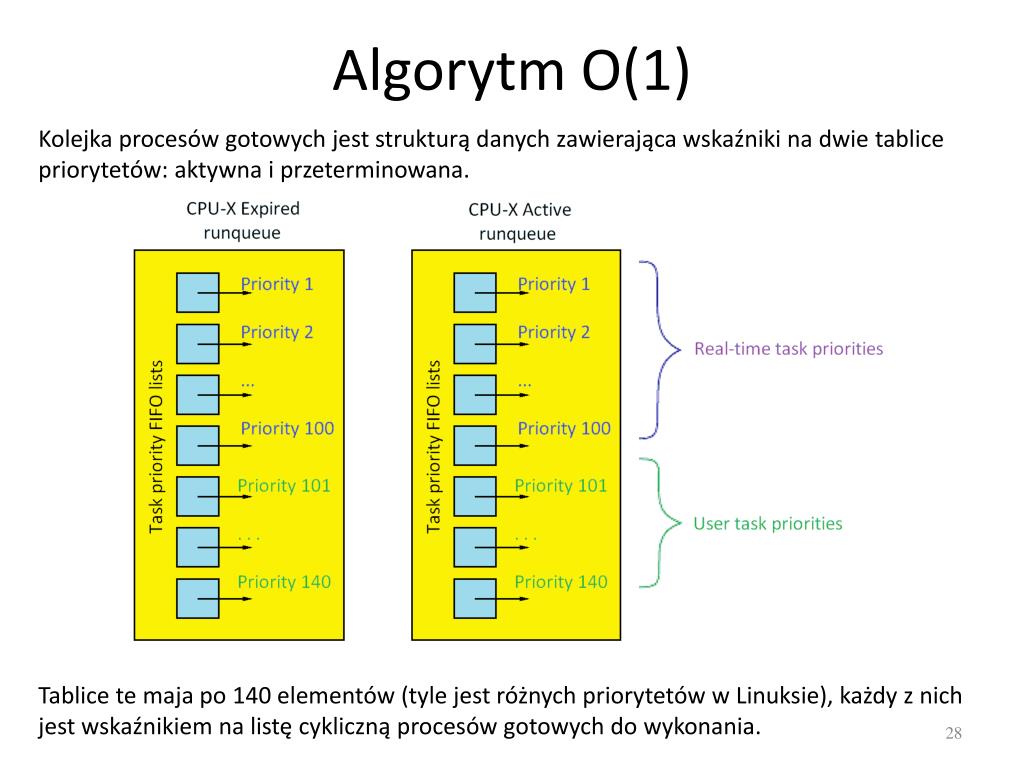 Algorytm O(1)

Kolejka procesów gotowych jest strukturą danych zawierająca wskaźniki na dwie tablice priorytetów: aktywna i przeterminowana.

CPU-X Expired runqueue

Task priority FIFO lists

Priority 1
Priority 2
...
Priority 100
Priority 101
. . .
Priority 140

CPU-X Active runqueue

Task priority FIFO lists

Priority 1
Priority 2
...
Priority 100
Priority 101
. . .
Priority 140

Real-time task priorities

User task priorities

Tablice te maja po 140 elementów (tyle jest różnych priorytetów w Linuksie), każdy z nich jest wskaźnikiem na listę cykliczną procesów gotowych do wykonania.

28